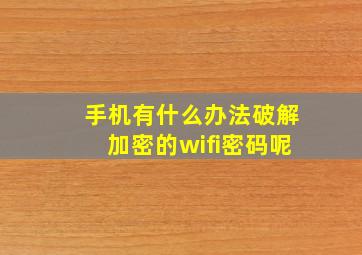 手机有什么办法破解加密的wifi密码呢